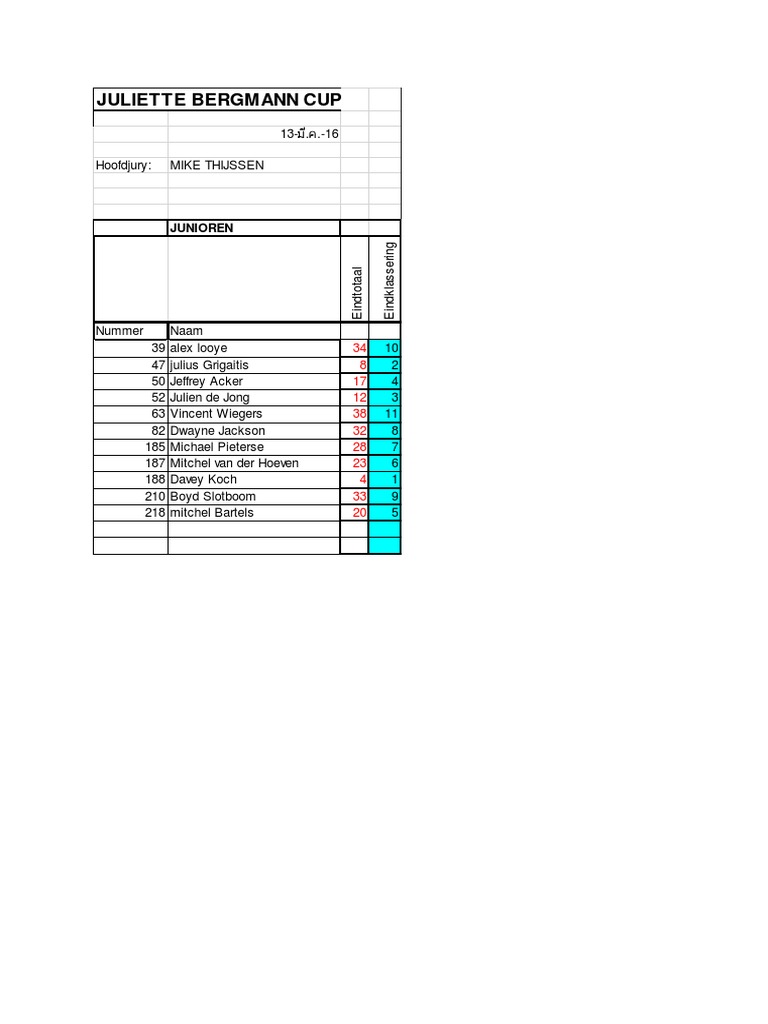 JULIETTE BERGMANN CUP

13-มี.ค.-16

Hoofdjury: MIKE THIJSSEN

JUNIOREN

| Nummer | Naam | Eindtotaal | Eindklassering |
|---|---|---|---|
| 39 | alex looye | 34 | 10 |
| 47 | julius Grigaitis | 8 | 2 |
| 50 | Jeffrey Acker | 17 | 4 |
| 52 | Julien de Jong | 12 | 3 |
| 63 | Vincent Wiegers | 38 | 11 |
| 82 | Dwayne Jackson | 32 | 8 |
| 185 | Michael Pieterse | 28 | 7 |
| 187 | Mitchel van der Hoeven | 23 | 6 |
| 188 | Davey Koch | 4 | 1 |
| 210 | Boyd Slotboom | 33 | 9 |
| 218 | mitchel Bartels | 20 | 5 |